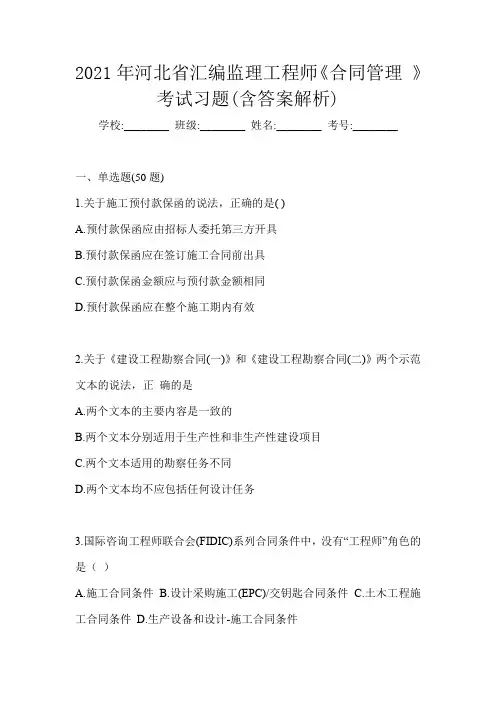 2021 年河北省汇编监理工程师《合同管理 》考试习题(含答案解析)

学校:________ 班级:________ 姓名:________ 考号:________

一、单选题(50 题)

1.关于施工预付款保函的说法，正确的是( )

A.预付款保函应由招标人委托第三方开具

B.预付款保函应在签订施工合同前出具

C.预付款保函金额应与预付款金额相同

D.预付款保函应在整个施工期内有效

2.关于《建设工程勘察合同(一)》和《建设工程勘察合同(二)》两个示范文本的说法，正 确的是

A.两个文本的主要内容是一致的

B.两个文本分别适用于生产性和非生产性建设项目

C.两个文本适用的勘察任务不同

D.两个文本均不应包括任何设计任务

3.国际咨询工程师联合会(FIDIC)系列合同条件中，没有“工程师”角色的是（ ）

A.施工合同条件 B.设计采购施工(EPC)/交钥匙合同条件 C.土木工程施工合同条件 D.生产设备和设计-施工合同条件